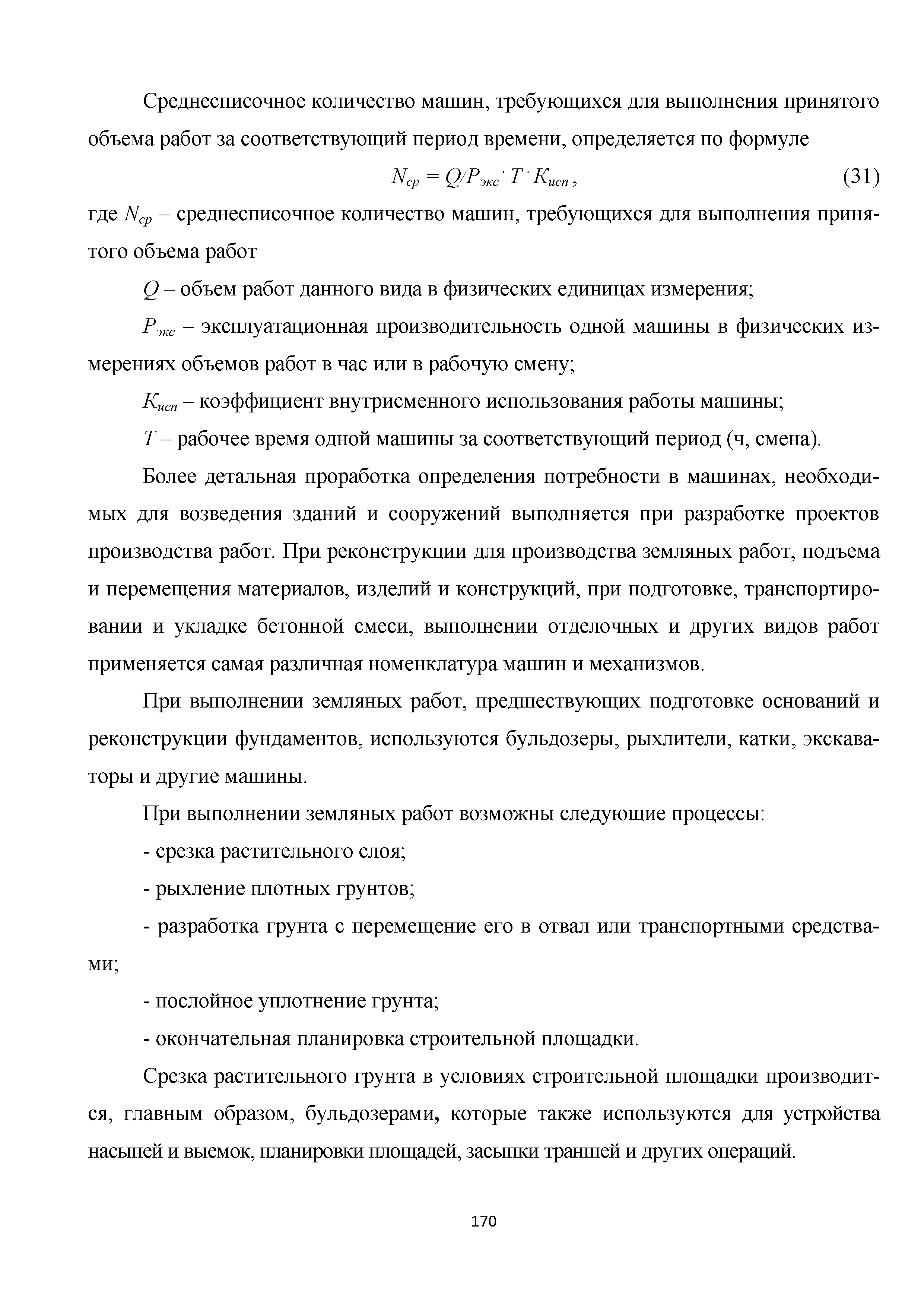 Среднесписочное количество машин, требующихся для выполнения принятого объема работ за соответствующий период времени, определяется по формуле

$N_{ср} = Q/P_{экс} \cdot T \cdot K_{исп}$, (31)

где $N_{ср}$ – среднесписочное количество машин, требующихся для выполнения принятого объема работ

$Q$ – объем работ данного вида в физических единицах измерения;

$P_{экс}$ – эксплуатационная производительность одной машины в физических измерениях объемов работ в час или в рабочую смену;

$K_{исп}$ – коэффициент внутрисменного использования работы машины;

$T$ – рабочее время одной машины за соответствующий период (ч, смена).

Более детальная проработка определения потребности в машинах, необходимых для возведения зданий и сооружений выполняется при разработке проектов производства работ. При реконструкции для производства земляных работ, подъема и перемещения материалов, изделий и конструкций, при подготовке, транспортировании и укладке бетонной смеси, выполнении отделочных и других видов работ применяется самая различная номенклатура машин и механизмов.

При выполнении земляных работ, предшествующих подготовке оснований и реконструкции фундаментов, используются бульдозеры, рыхлители, катки, экскаваторы и другие машины.

При выполнении земляных работ возможны следующие процессы:

- срезка растительного слоя;

- рыхление плотных грунтов;

- разработка грунта с перемещение его в отвал или транспортными средствами;

- послойное уплотнение грунта;

- окончательная планировка строительной площадки.

Срезка растительного грунта в условиях строительной площадки производится, главным образом, бульдозерами, которые также используются для устройства насыпей и выемок, планировки площадей, засыпки траншей и других операций.

170